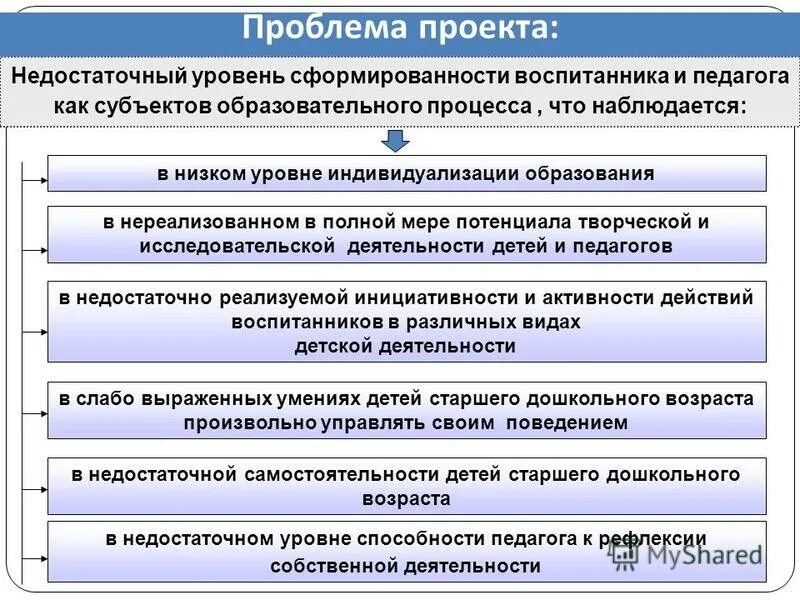 Проблема проекта:

Недостаточный уровень сформированности воспитанника и педагога как субъектов образовательного процесса , что наблюдается:

в низком уровне индивидуализации образования

в нереализованном в полной мере потенциала творческой и исследовательской деятельности детей и педагогов

в недостаточно реализуемой инициативности и активности действий воспитанников в различных видах детской деятельности

в слабо выраженных умениях детей старшего дошкольного возраста произвольно управлять своим поведением

в недостаточной самостоятельности детей старшего дошкольного возраста

в недостаточном уровне способности педагога к рефлексии собственной деятельности

MyShared